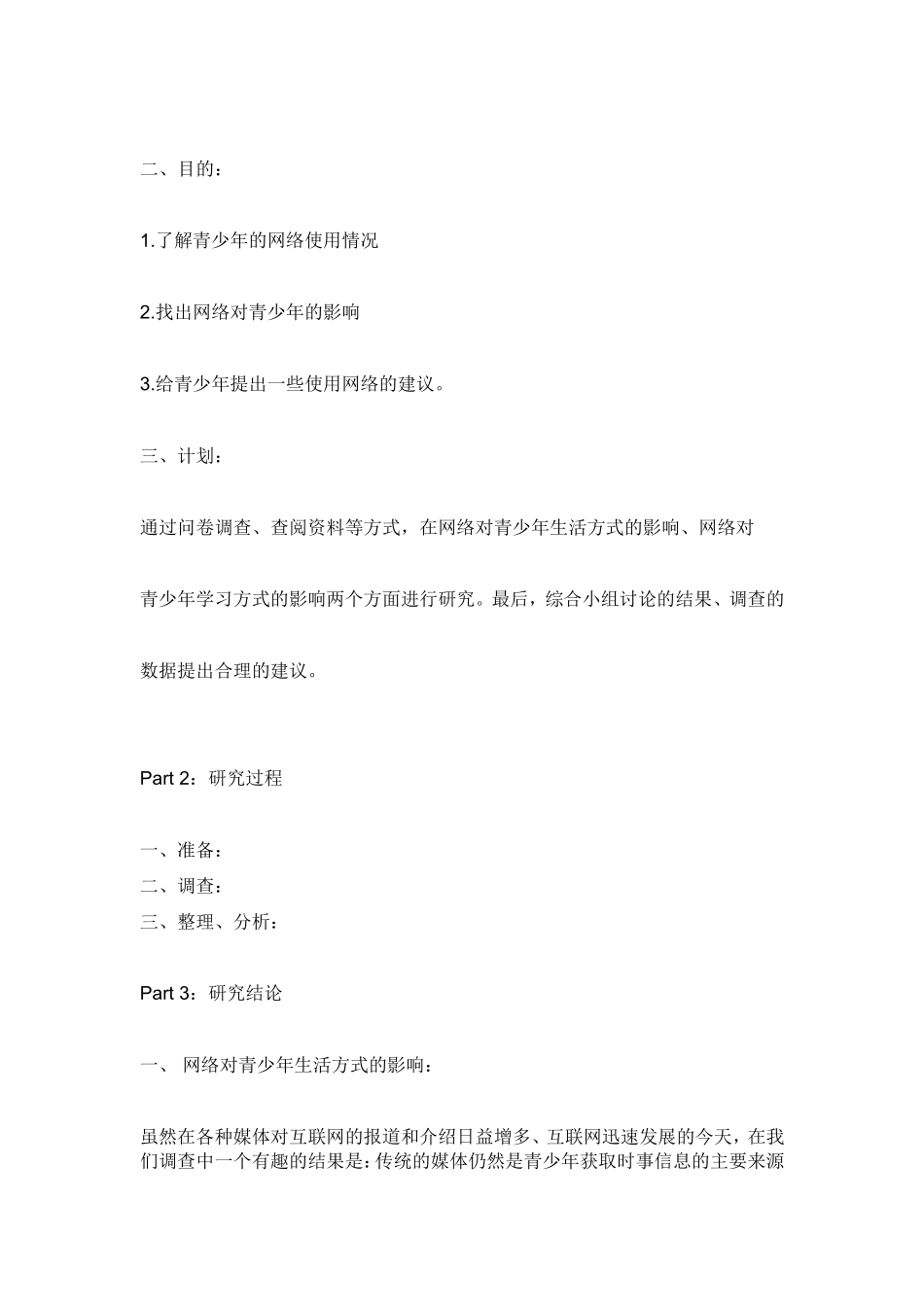 二、目的：

1.了解青少年的网络使用情况

2.找出网络对青少年的影响

3.给青少年提出一些使用网络的建议。

三、计划：

通过问卷调查、查阅资料等方式，在网络对青少年生活方式的影响、网络对青少年学习方式的影响两个方面进行研究。最后，综合小组讨论的结果、调查的数据提出合理的建议。

Part 2：研究过程

一、准备：
二、调查：
三、整理、分析：

Part 3：研究结论

一、 网络对青少年生活方式的影响：

虽然在各种媒体对互联网的报道和介绍日益增多、互联网迅速发展的今天，在我们调查中一个有趣的结果是：传统的媒体仍然是青少年获取时事信息的主要来源